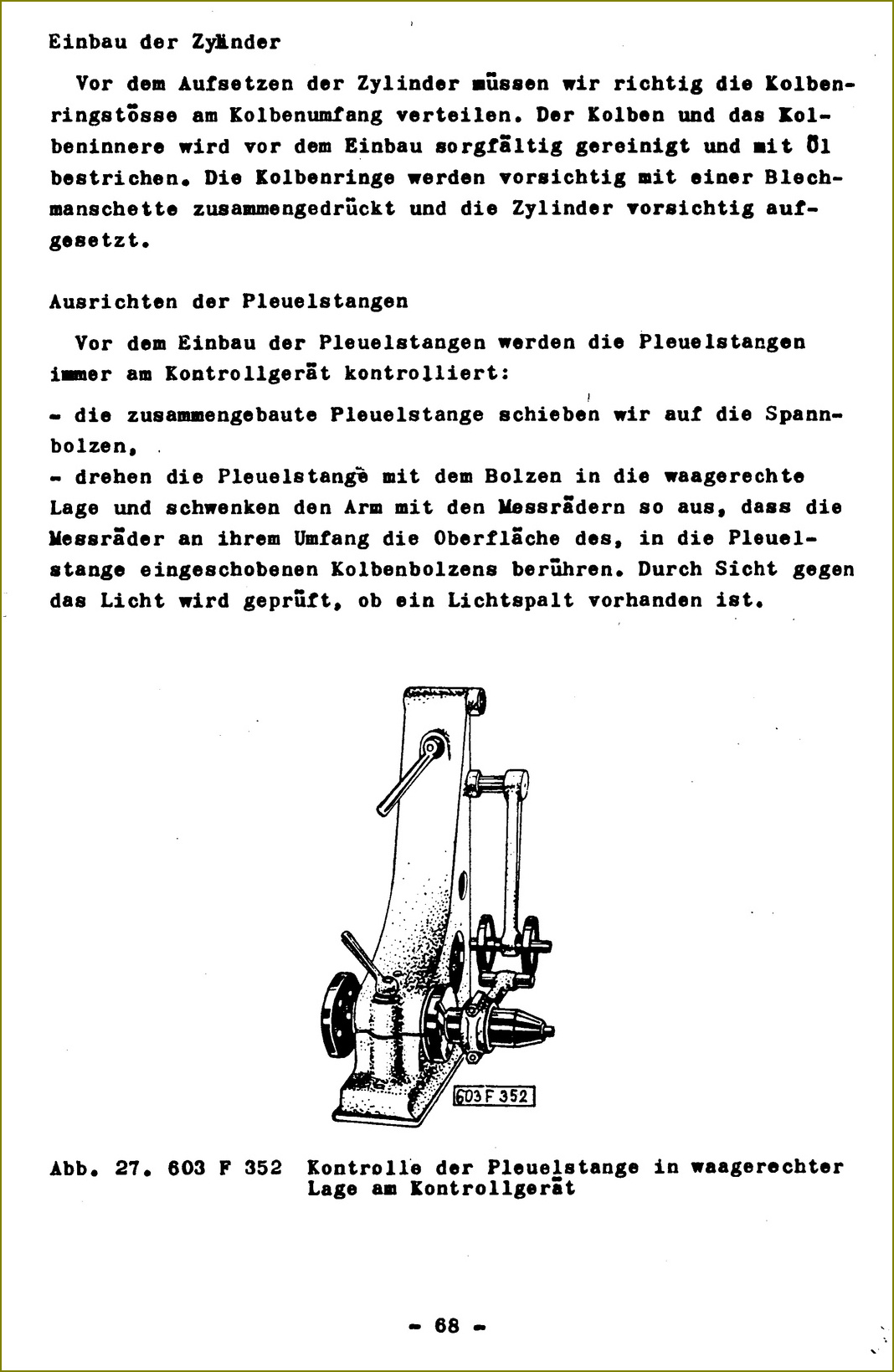 Einbau der Zylinder

Vor dem Aufsetzen der Zylinder müssen wir richtig die Kolbenringstösse am Kolbenumfang verteilen. Der Kolben und das Kolbeninnere wird vor dem Einbau sorgfältig gereinigt und mit Öl bestrichen. Die Kolbenringe werden vorsichtig mit einer Blechmanschette zusammengedrückt und die Zylinder vorsichtig aufgesetzt.

Ausrichten der Pleuelstangen

Vor dem Einbau der Pleuelstangen werden die Pleuelstangen immer am Kontrollgerät kontrolliert:

- die zusammengebaute Pleuelstange schieben wir auf die Spannbolzen,
- drehen die Pleuelstange mit dem Bolzen in die waagerechte Lage und schwenken den Arm mit den Messrädern so aus, dass die Messräder an ihrem Umfang die Oberfläche des, in die Pleuelstange eingeschobenen Kolbenbolzens berühren. Durch Sicht gegen das Licht wird geprüft, ob ein Lichtspalt vorhanden ist.

603 F 352

Abb. 27. 603 F 352 Kontrolle der Pleuelstange in waagerechter Lage am Kontrollgerät

- 68 -